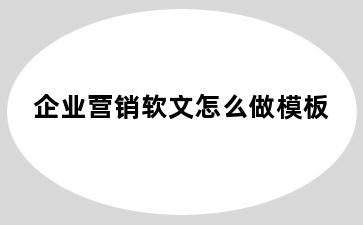 企业营销软文怎么做模板